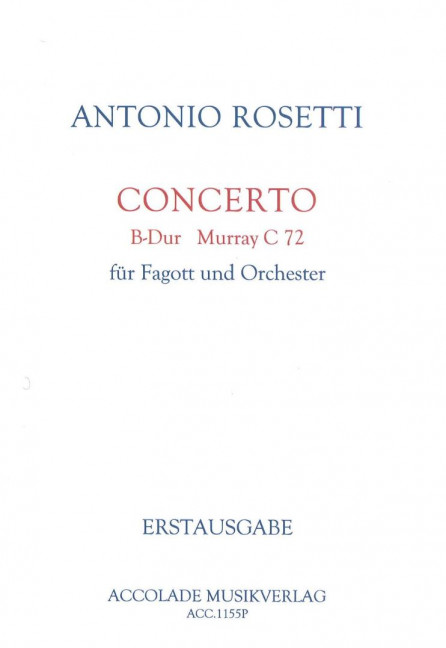 ANTONIO ROSETTI

CONCERTO
B-Dur Murray C 72
für Fagott und Orchester

ERSTAUSGABE

ACCOLADE MUSIKVERLAG
ACC.1155P